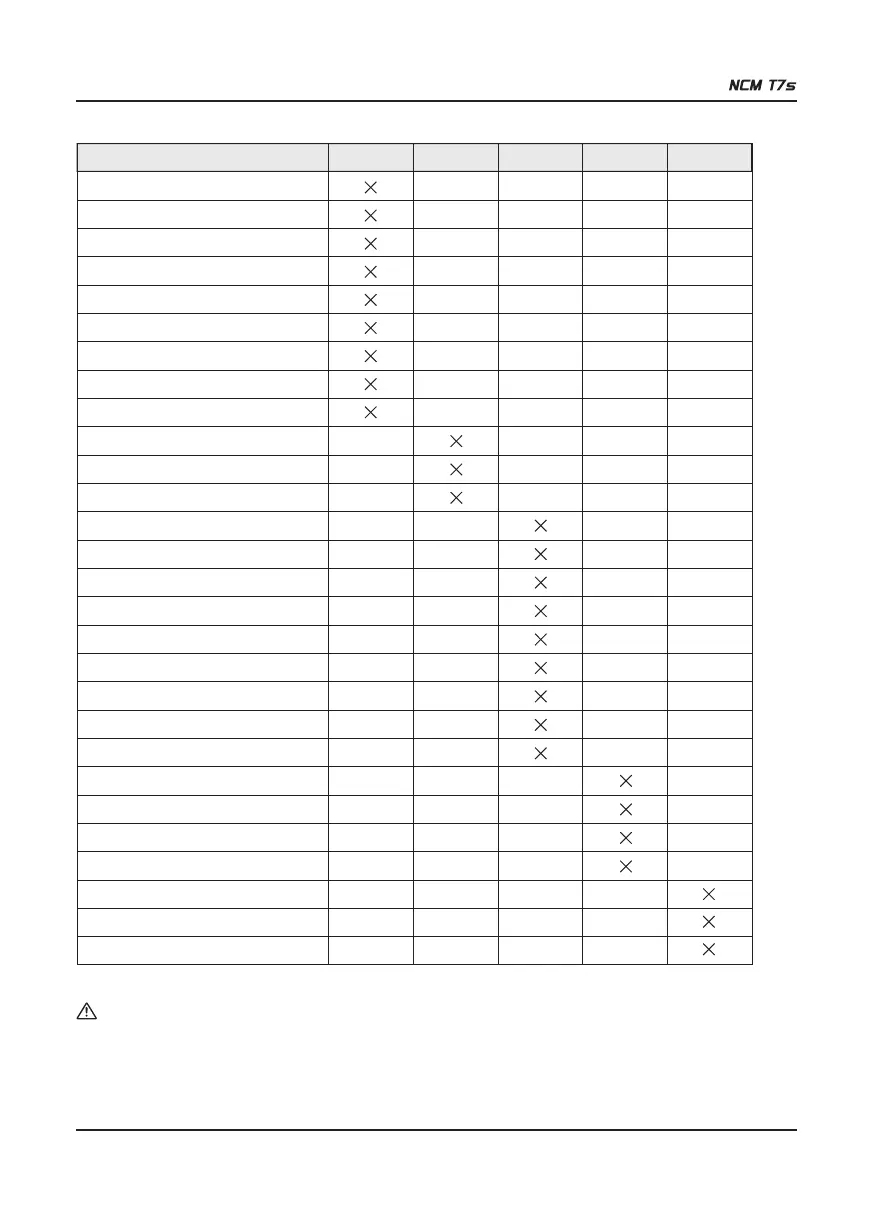 NCM T7s

| | | | | | |
|---|---|---|---|---|---|
| | × | | | | |
| | × | | | | |
| | × | | | | |
| | × | | | | |
| | × | | | | |
| | × | | | | |
| | × | | | | |
| | × | | | | |
| | × | | | | |
| | | × | | | |
| | | × | | | |
| | | × | | | |
| | | | × | | |
| | | | × | | |
| | | | × | | |
| | | | × | | |
| | | | × | | |
| | | | × | | |
| | | | × | | |
| | | | × | | |
| | | | × | | |
| | | | | × | |
| | | | | × | |
| | | | | × | |
| | | | | × | |
| | | | | | × |
| | | | | | × |
| | | | | | × |